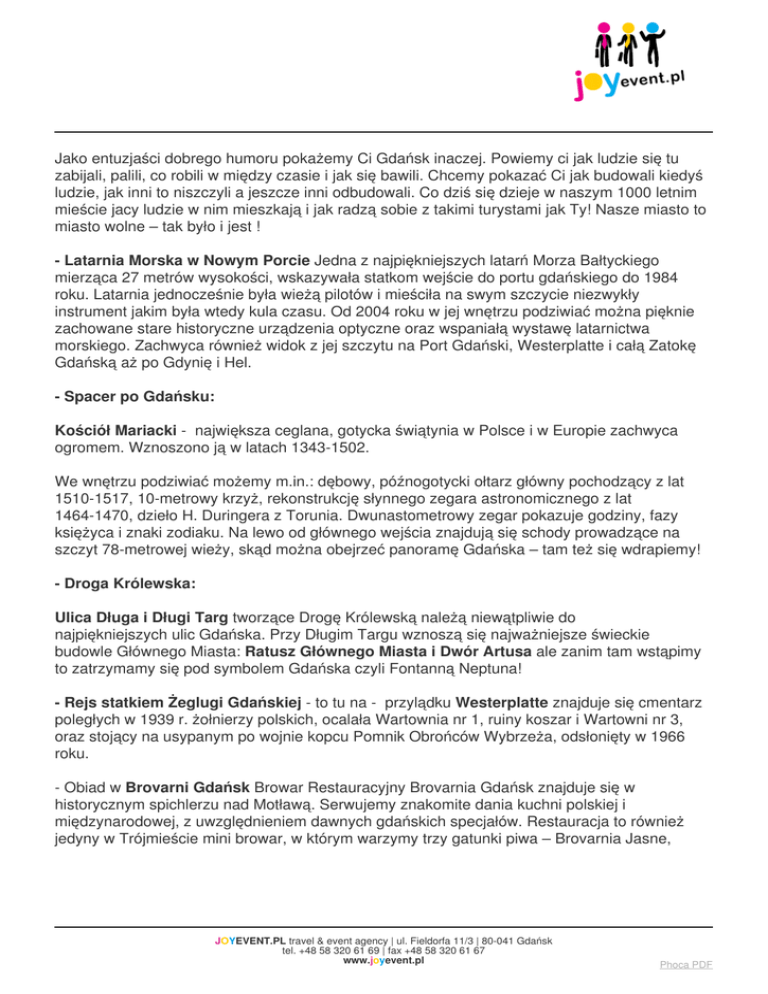 joyevent.pl

Jako entuzjaści dobrego humoru pokażemy Ci Gdańsk inaczej. Powiemy ci jak ludzie się tu zabijali, palili, co robili w między czasie i jak się bawili. Chcemy pokazać Ci jak budowali kiedyś ludzie, jak inni to niszczyli a jeszcze inni odbudowali. Co dziś się dzieje w naszym 1000 letnim mieście jacy ludzie w nim mieszkają i jak radzą sobie z takimi turystami jak Ty! Nasze miasto to miasto wolne – tak było i jest !

- Latarnia Morska w Nowym Porcie Jedna z najpiękniejszych latarń Morza Bałtyckiego mierząca 27 metrów wysokości, wskazywała statkom wejście do portu gdańskiego do 1984 roku. Latarnia jednocześnie była wieżą pilotów i mieściła na swym szczycie niezwykły instrument jakim była wtedy kula czasu. Od 2004 roku w jej wnętrzu podziwiać można pięknie zachowane stare historyczne urządzenia optyczne oraz wspaniałą wystawę latarnictwa morskiego. Zachwyca również widok z jej szczytu na Port Gdański, Westerplatte i całą Zatokę Gdańską aż po Gdynię i Hel.

- Spacer po Gdańsku:

Kościół Mariacki - największa ceglana, gotycka świątynia w Polsce i w Europie zachwyca ogromem. Wznoszono ją w latach 1343-1502.

We wnętrzu podziwiać możemy m.in.: dębowy, późnogotycki ołtarz główny pochodzący z lat 1510-1517, 10-metrowy krzyż, rekonstrukcję słynnego zegara astronomicznego z lat 1464-1470, dzieło H. Duringera z Torunia. Dwunastometrowy zegar pokazuje godziny, fazy księżyca i znaki zodiaku. Na lewo od głównego wejścia znajdują się schody prowadzące na szczyt 78-metrowej wieży, skąd można obejrzeć panoramę Gdańska – tam też się wdrapiemy!

- Droga Królewska:

Ulica Długa i Długi Targ tworzące Drogę Królewską należą niewątpliwie do najpiękniejszych ulic Gdańska. Przy Długim Targu wznoszą się najważniejsze świeckie budowle Głównego Miasta: Ratusz Głównego Miasta i Dwór Artusa ale zanim tam wstąpimy to zatrzymamy się pod symbolem Gdańska czyli Fontanną Neptuna!

- Rejs statkiem Żeglugi Gdańskiej - to tu na - przylądku Westerplatte znajduje się cmentarz poległych w 1939 r. żołnierzy polskich, ocalała Wartownia nr 1, ruiny koszar i Wartowni nr 3, oraz stojący na usypanym po wojnie kopcu Pomnik Obrońców Wybrzeża, odsłonięty w 1966 roku.

- Obiad w Brovarni Gdańsk Browar Restauracyjny Brovarnia Gdańsk znajduje się w historycznym spichlerzu nad Motławą. Serwujemy znakomite dania kuchni polskiej i międzynarodowej, z uwzględnieniem dawnych gdańskich specjałów. Restauracja to również jedyny w Trójmieście mini browar, w którym warzymy trzy gatunki piwa – Brovarnia Jasne,

JOYEVENT.PL travel & event agency | ul. Fieldorfa 11/3 | 80-041 Gdańsk
tel. +48 58 320 61 69 | fax +48 58 320 61 67
www.joyevent.pl

Phoca PDF